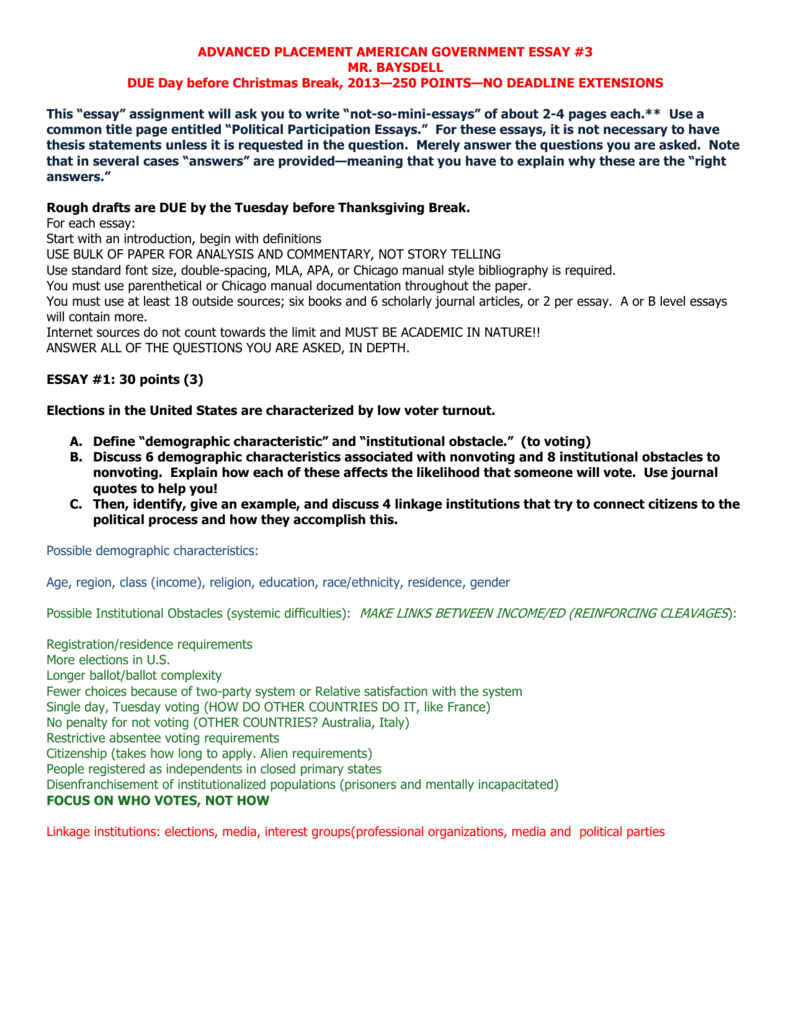 ADVANCED PLACEMENT AMERICAN GOVERNMENT ESSAY #3
MR. BAYSDELL
DUE Day before Christmas Break, 2013—250 POINTS—NO DEADLINE EXTENSIONS

This "essay" assignment will ask you to write "not-so-mini-essays" of about 2-4 pages each.** Use a common title page entitled "Political Participation Essays." For these essays, it is not necessary to have thesis statements unless it is requested in the question. Merely answer the questions you are asked. Note that in several cases "answers" are provided—meaning that you have to explain why these are the "right answers."

Rough drafts are DUE by the Tuesday before Thanksgiving Break.
For each essay:
Start with an introduction, begin with definitions
USE BULK OF PAPER FOR ANALYSIS AND COMMENTARY, NOT STORY TELLING
Use standard font size, double-spacing, MLA, APA, or Chicago manual style bibliography is required.
You must use parenthetical or Chicago manual documentation throughout the paper.
You must use at least 18 outside sources; six books and 6 scholarly journal articles, or 2 per essay. A or B level essays will contain more.
Internet sources do not count towards the limit and MUST BE ACADEMIC IN NATURE!!
ANSWER ALL OF THE QUESTIONS YOU ARE ASKED, IN DEPTH.

ESSAY #1: 30 points (3)

Elections in the United States are characterized by low voter turnout.

A. Define "demographic characteristic" and "institutional obstacle." (to voting)
B. Discuss 6 demographic characteristics associated with nonvoting and 8 institutional obstacles to nonvoting. Explain how each of these affects the likelihood that someone will vote. Use journal quotes to help you!
C. Then, identify, give an example, and discuss 4 linkage institutions that try to connect citizens to the political process and how they accomplish this.

Possible demographic characteristics:

Age, region, class (income), religion, education, race/ethnicity, residence, gender

Possible Institutional Obstacles (systemic difficulties): MAKE LINKS BETWEEN INCOME/ED (REINFORCING CLEAVAGES):

Registration/residence requirements
More elections in U.S.
Longer ballot/ballot complexity
Fewer choices because of two-party system or Relative satisfaction with the system
Single day, Tuesday voting (HOW DO OTHER COUNTRIES DO IT, like France)
No penalty for not voting (OTHER COUNTRIES? Australia, Italy)
Restrictive absentee voting requirements
Citizenship (takes how long to apply. Alien requirements)
People registered as independents in closed primary states
Disenfranchisement of institutionalized populations (prisoners and mentally incapacitated)
FOCUS ON WHO VOTES, NOT HOW

Linkage institutions: elections, media, interest groups(professional organizations, media and political parties